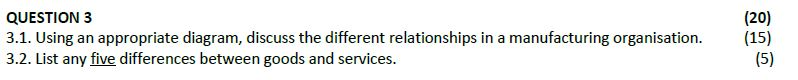 QUESTION 3 (20)

3.1. Using an appropriate diagram, discuss the different relationships in a manufacturing organisation. (15)

3.2. List any five differences between goods and services. (5)